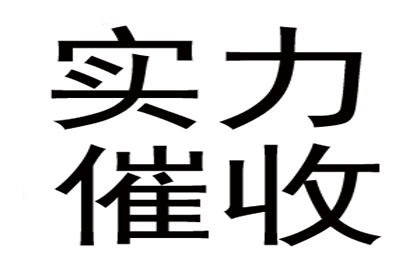 实力
催收